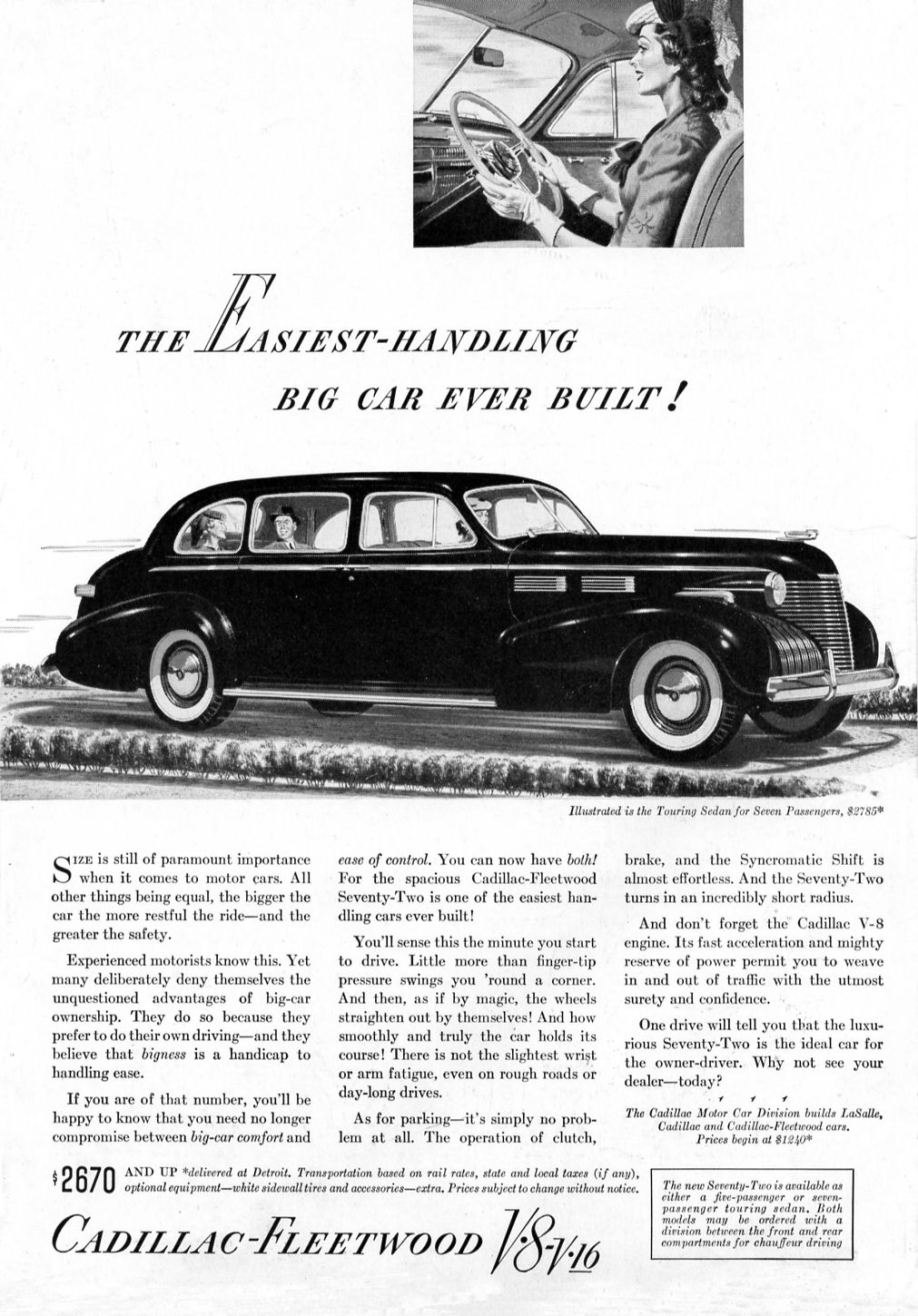 THE EASIEST-HANDLING BIG CAR EVER BUILT!

Illustrated is the Touring Sedan for Seven Passengers, $2785*

SIZE is still of paramount importance when it comes to motor cars. All other things being equal, the bigger the car the more restful the ride—and the greater the safety.

Experienced motorists know this. Yet many deliberately deny themselves the unquestioned advantages of big-car ownership. They do so because they prefer to do their own driving—and they believe that bigness is a handicap to handling ease.

If you are of that number, you'll be happy to know that you need no longer compromise between big-car comfort and ease of control. You can now have both! For the spacious Cadillac-Fleetwood Seventy-Two is one of the easiest handling cars ever built!

You'll sense this the minute you start to drive. Little more than finger-tip pressure swings you 'round a corner. And then, as if by magic, the wheels straighten out by themselves! And how smoothly and truly the car holds its course! There is not the slightest wrist or arm fatigue, even on rough roads or day-long drives.

As for parking—it's simply no problem at all. The operation of clutch, brake, and the Syncromatic Shift is almost effortless. And the Seventy-Two turns in an incredibly short radius.

And don't forget the Cadillac V-8 engine. Its fast acceleration and mighty reserve of power permit you to weave in and out of traffic with the utmost surety and confidence.

One drive will tell you that the luxurious Seventy-Two is the ideal car for the owner-driver. Why not see your dealer—today?

The Cadillac Motor Car Division builds LaSalle, Cadillac and Cadillac-Fleetwood cars. Prices begin at $1240*

$2670 AND UP *delivered at Detroit. Transportation based on rail rates, state and local taxes (if any), optional equipment—white sidewall tires and accessories—extra. Prices subject to change without notice.

The new Seventy-Two is available as either a five-passenger or seven-passenger touring sedan. Both models may be ordered with a division between the front and rear compartments for chauffeur driving

CADILLAC-FLEETWOOD V-8-V-16